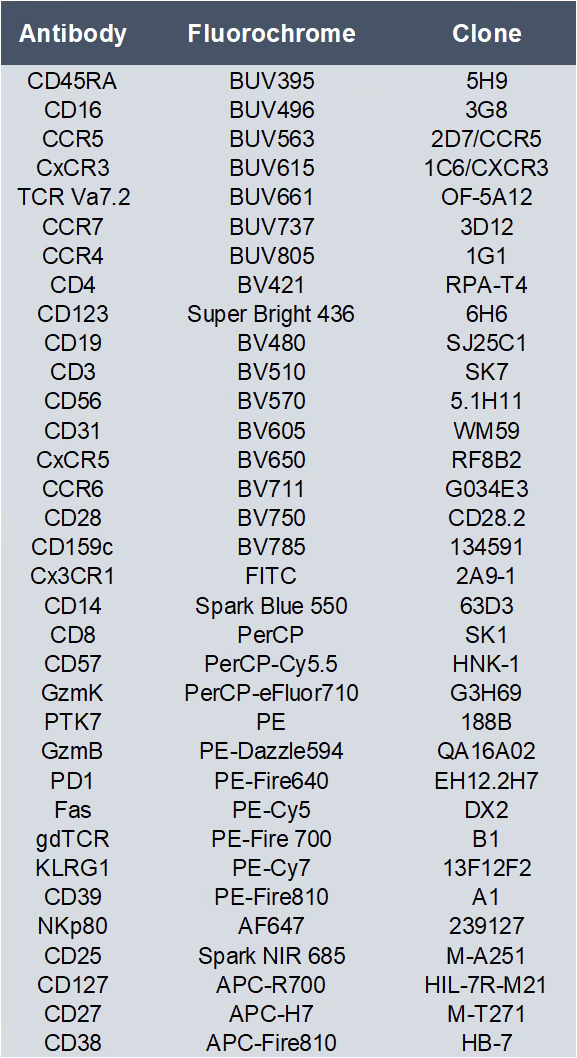 | Antibody | Fluorochrome | Clone |
|---|---|---|
| CD45RA | BUV395 | 5H9 |
| CD16 | BUV496 | 3G8 |
| CCR5 | BUV563 | 2D7/CCR5 |
| CxCR3 | BUV615 | 1C6/CXCR3 |
| TCR Va7.2 | BUV661 | OF-5A12 |
| CCR7 | BUV737 | 3D12 |
| CCR4 | BUV805 | 1G1 |
| CD4 | BV421 | RPA-T4 |
| CD123 | Super Bright 436 | 6H6 |
| CD19 | BV480 | SJ25C1 |
| CD3 | BV510 | SK7 |
| CD56 | BV570 | 5.1H11 |
| CD31 | BV605 | WM59 |
| CxCR5 | BV650 | RF8B2 |
| CCR6 | BV711 | G034E3 |
| CD28 | BV750 | CD28.2 |
| CD159c | BV785 | 134591 |
| Cx3CR1 | FITC | 2A9-1 |
| CD14 | Spark Blue 550 | 63D3 |
| CD8 | PerCP | SK1 |
| CD57 | PerCP-Cy5.5 | HNK-1 |
| GzmK | PerCP-eFluor710 | G3H69 |
| PTK7 | PE | 188B |
| GzmB | PE-Dazzle594 | QA16A02 |
| PD1 | PE-Fire640 | EH12.2H7 |
| Fas | PE-Cy5 | DX2 |
| gdTCR | PE-Fire 700 | B1 |
| KLRG1 | PE-Cy7 | 13F12F2 |
| CD39 | PE-Fire810 | A1 |
| NKp80 | AF647 | 239127 |
| CD25 | Spark NIR 685 | M-A251 |
| CD127 | APC-R700 | HIL-7R-M21 |
| CD27 | APC-H7 | M-T271 |
| CD38 | APC-Fire810 | HB-7 |